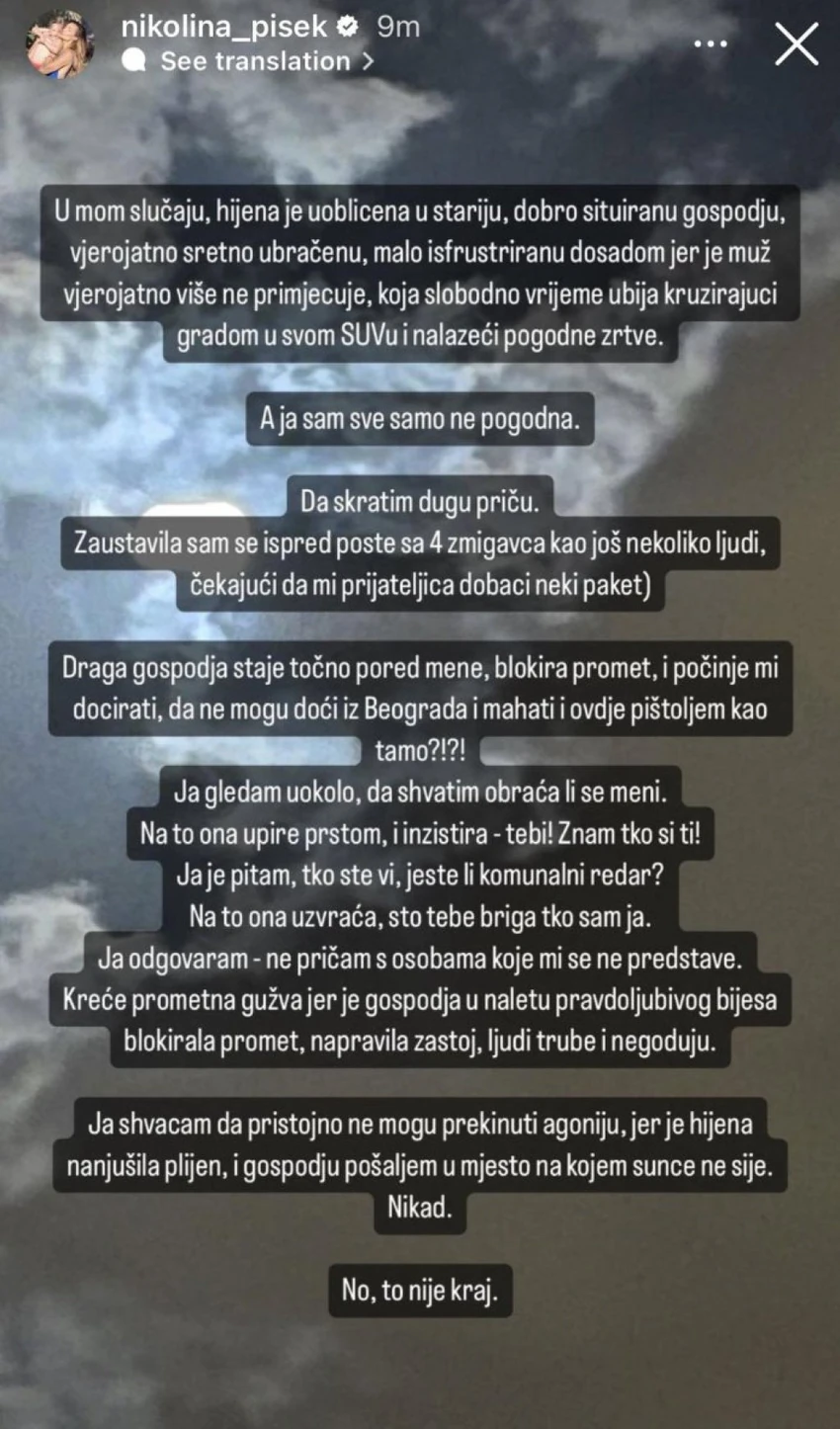 nikolina_pisek 9m
See translation >

U mom slučaju, hijena je uoblicena u stariju, dobro situiranu gospodju, vjerojatno sretno ubračenu, malo isfrustriranu dosadom jer je muž vjerojatno više ne primjecuje, koja slobodno vrijeme ubija kruzirajuci gradom u svom SUVu i nalazeći pogodne zrtve.

A ja sam sve samo ne pogodna.

Da skratim dugu priču.
Zaustavila sam se ispred poste sa 4 zmigavca kao još nekoliko ljudi, čekajući da mi prijateljica dobaci neki paket)

Draga gospodja staje točno pored mene, blokira promet, i počinje mi docirati, da ne mogu doći iz Beograda i mahati i ovdje pištoljem kao tamo?!?!
Ja gledam uokolo, da shvatim obraća li se meni.
Na to ona upire prstom, i inzistira - tebi! Znam tko si ti!
Ja je pitam, tko ste vi, jeste li komunalni redar?
Na to ona uzvraća, sto tebe briga tko sam ja.
Ja odgovaram - ne pričam s osobama koje mi se ne predstave.
Kreće prometna gužva jer je gospodja u naletu pravdoljubivog bijesa blokirala promet, napravila zastoj, ljudi trube i negoduju.

Ja shvacam da pristojno ne mogu prekinuti agoniju, jer je hijena nanjušila plijen, i gospodju pošaljem u mjesto na kojem sunce ne sije.
Nikad.

No, to nije kraj.